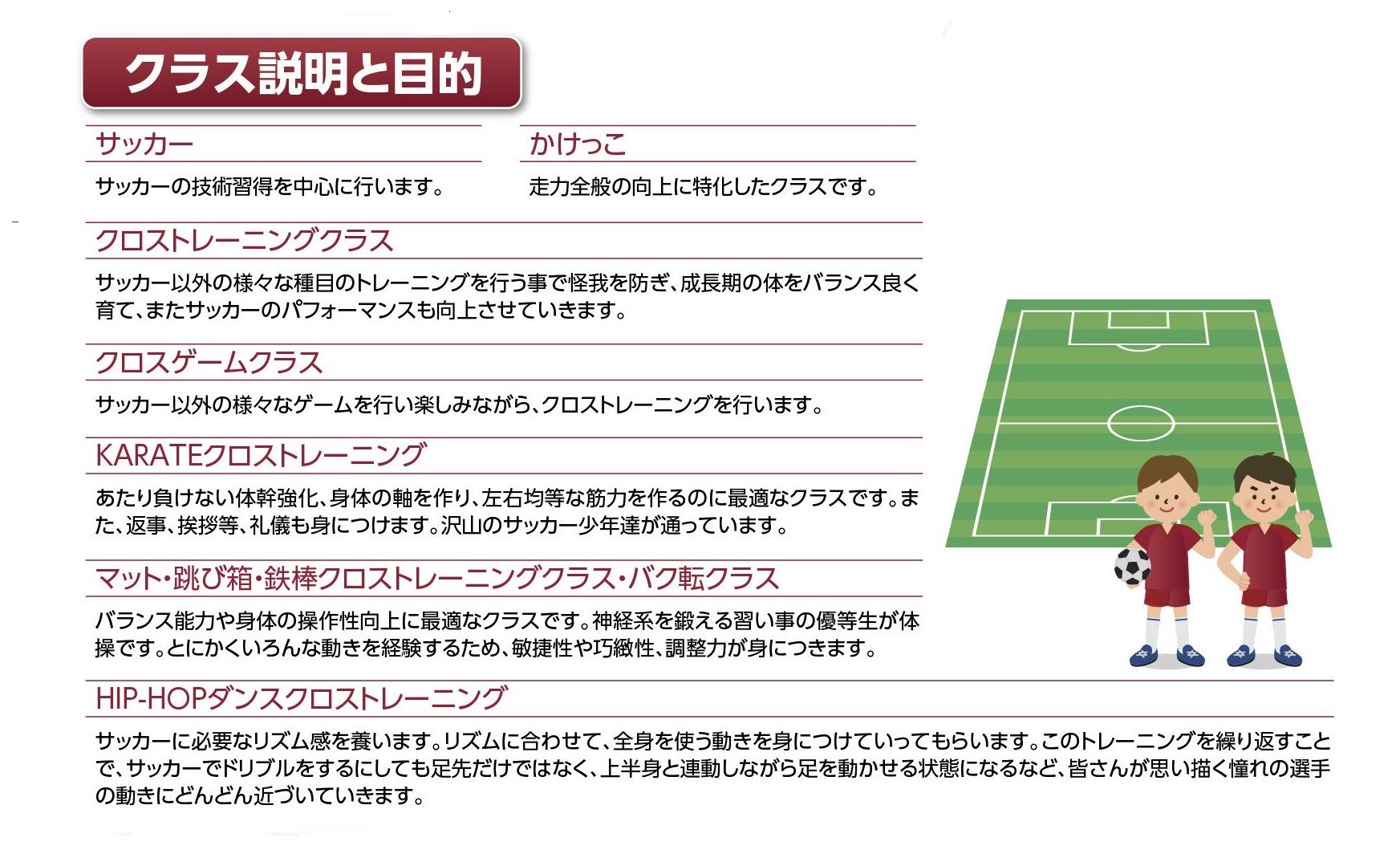 クラス説明と目的

サッカー

サッカーの技術習得を中心に行います。

かけっこ

走力全般の向上に特化したクラスです。

クロストレーニングクラス

サッカー以外の様々な種目のトレーニングを行う事で怪我を防ぎ、成長期の体をバランス良く育て、またサッカーのパフォーマンスも向上させていきます。

クロスゲームクラス

サッカー以外の様々なゲームを行い楽しみながら、クロストレーニングを行います。

KARATEクロストレーニング

あたり負けない体幹強化、身体の軸を作り、左右均等な筋力を作るのに最適なクラスです。また、返事、挨拶等、礼儀も身につけます。沢山のサッカー少年達が通っています。

マット・跳び箱・鉄棒クロストレーニングクラス・バク転クラス

バランス能力や身体の操作性向上に最適なクラスです。神経系を鍛える習い事の優等生が体操です。とにかくいろんな動きを経験するため、敏捷性や巧緻性、調整力が身につきます。

HIP-HOPダンスクロストレーニング

サッカーに必要なリズム感を養います。リズムに合わせて、全身を使う動きを身につけていってもらいます。このトレーニングを繰り返すことで、サッカーでドリブルをするにしても足先だけではなく、上半身と連動しながら足を動かせる状態になるなど、皆さんが思い描く憧れの選手の動きにどんどん近づいていきます。